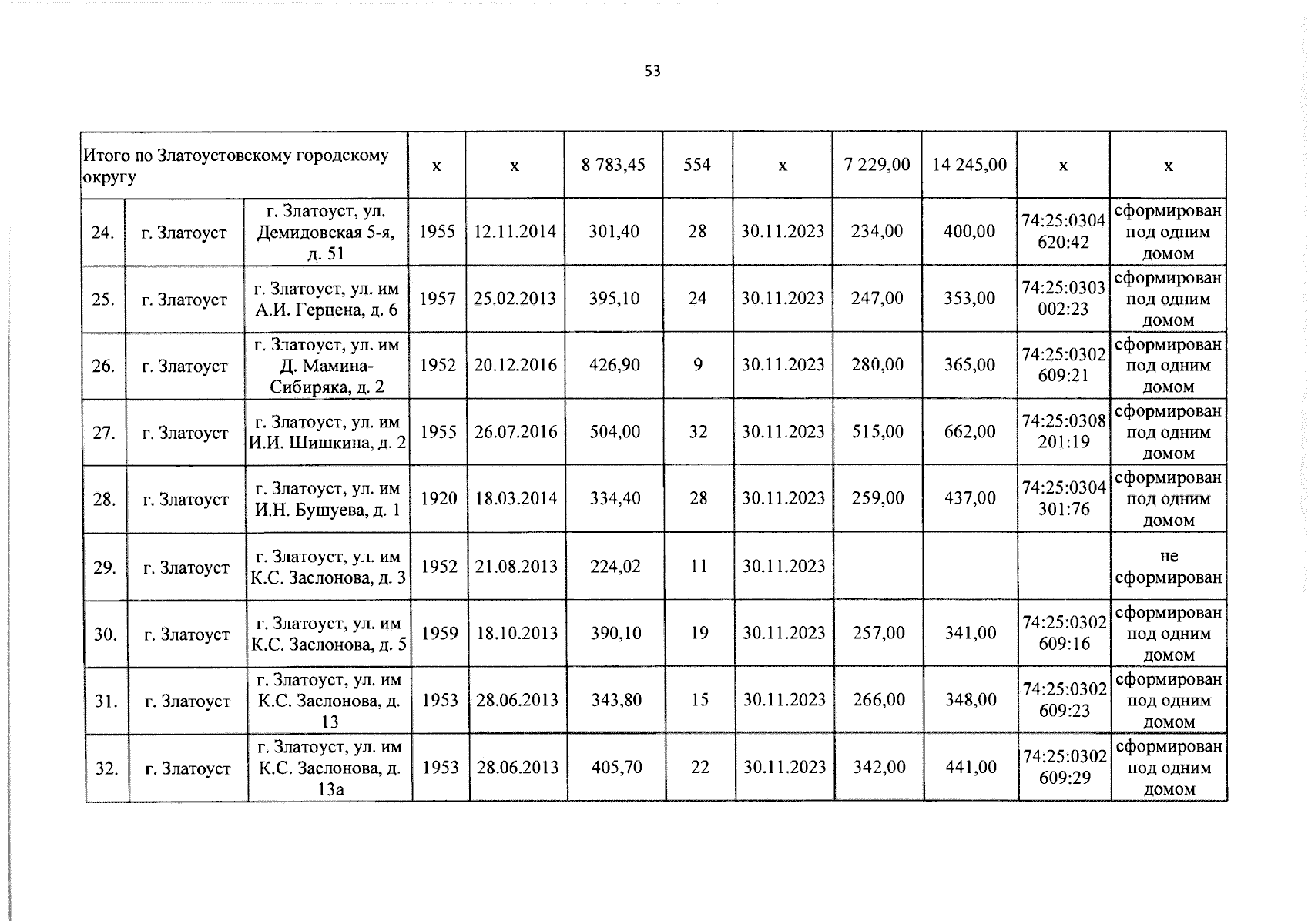 53

| Итого по Златоустовскому городскому округу | | | х | х | 8 783,45 | 554 | х | 7 229,00 | 14 245,00 | х | х |
|---|---|---|---|---|---|---|---|---|---|---|---|
| 24. | г. Златоуст | г. Златоуст, ул. Демидовская 5-я, д. 51 | 1955 | 12.11.2014 | 301,40 | 28 | 30.11.2023 | 234,00 | 400,00 | 74:25:0304 620:42 | сформирован под одним домом |
| 25. | г. Златоуст | г. Златоуст, ул. им А.И. Герцена, д. 6 | 1957 | 25.02.2013 | 395,10 | 24 | 30.11.2023 | 247,00 | 353,00 | 74:25:0303 002:23 | сформирован под одним домом |
| 26. | г. Златоуст | г. Златоуст, ул. им Д. Мамина-Сибиряка, д. 2 | 1952 | 20.12.2016 | 426,90 | 9 | 30.11.2023 | 280,00 | 365,00 | 74:25:0302 609:21 | сформирован под одним домом |
| 27. | г. Златоуст | г. Златоуст, ул. им И.И. Шишкина, д. 2 | 1955 | 26.07.2016 | 504,00 | 32 | 30.11.2023 | 515,00 | 662,00 | 74:25:0308 201:19 | сформирован под одним домом |
| 28. | г. Златоуст | г. Златоуст, ул. им И.Н. Бушуева, д. 1 | 1920 | 18.03.2014 | 334,40 | 28 | 30.11.2023 | 259,00 | 437,00 | 74:25:0304 301:76 | сформирован под одним домом |
| 29. | г. Златоуст | г. Златоуст, ул. им К.С. Заслонова, д. 3 | 1952 | 21.08.2013 | 224,02 | 11 | 30.11.2023 | | | | не сформирован |
| 30. | г. Златоуст | г. Златоуст, ул. им К.С. Заслонова, д. 5 | 1959 | 18.10.2013 | 390,10 | 19 | 30.11.2023 | 257,00 | 341,00 | 74:25:0302 609:16 | сформирован под одним домом |
| 31. | г. Златоуст | г. Златоуст, ул. им К.С. Заслонова, д. 13 | 1953 | 28.06.2013 | 343,80 | 15 | 30.11.2023 | 266,00 | 348,00 | 74:25:0302 609:23 | сформирован под одним домом |
| 32. | г. Златоуст | г. Златоуст, ул. им К.С. Заслонова, д. 13а | 1953 | 28.06.2013 | 405,70 | 22 | 30.11.2023 | 342,00 | 441,00 | 74:25:0302 609:29 | сформирован под одним домом |